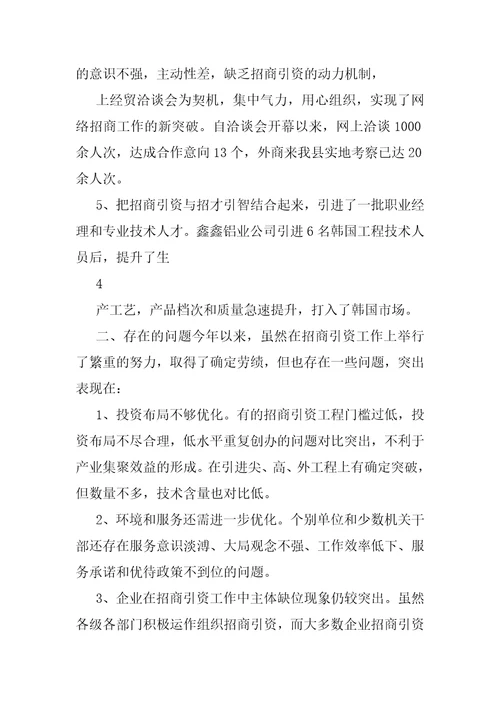 的意识不强，主动性差，缺乏招商引资的动力机制，

上经贸洽谈会为契机，集中气力，用心组织，实现了网络招商工作的新突破。自洽谈会开幕以来，网上洽谈1000余人次，达成合作意向13个，外商来我县实地考察已达20余人次。

5、把招商引资与招才引智结合起来，引进了一批职业经理和专业技术人才。鑫鑫铝业公司引进6名韩国工程技术人员后，提升了生

4

产工艺，产品档次和质量急速提升，打入了韩国市场。

二、存在的问题今年以来，虽然在招商引资工作上举行了繁重的努力，取得了确定劳绩，但也存在一些问题，突出表现在：

1、投资布局不够优化。有的招商引资工程门槛过低，投资布局不尽合理，低水平重复创办的问题对比突出，不利于产业集聚效益的形成。在引进尖、高、外工程上有确定突破，但数量不多，技术含量也对比低。

2、环境和服务还需进一步优化。个别单位和少数机关干部还存在服务意识淡薄、大局观念不强、工作效率低下、服务承诺和优待政策不到位的问题。

3、企业在招商引资工作中主体缺位现象仍较突出。虽然各级各部门积极运作组织招商引资，而大多数企业招商引资